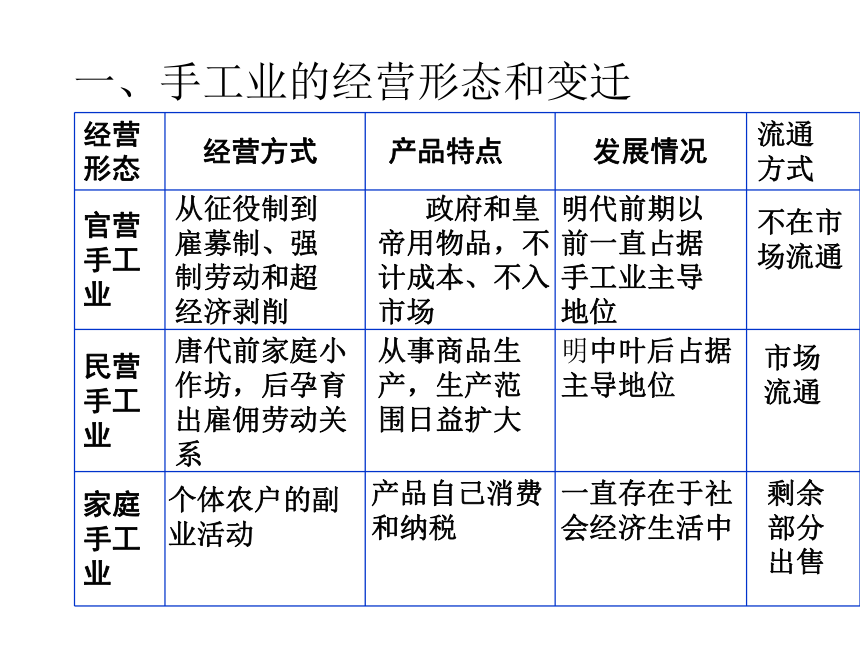 一、手工业的经营形态和变迁

| 经营形态 | 经营方式 | 产品特点 | 发展情况 | 流通方式 |
|---|---|---|---|---|
| 官营手工业 | 从征役制到雇募制、强制劳动和超经济剥削 | 政府和皇帝用物品，不计成本、不入市场 | 明代前期以前一直占据手工业主导地位 | 不在市场流通 |
| 民营手工业 | 唐代前家庭小作坊，后孕育出雇佣劳动关系 | 从事商品生产，生产范围日益扩大 | 明中叶后占据主导地位 | 市场流通 |
| 家庭手工业 | 个体农户的副业活动 | 产品自己消费和纳税 | 一直存在于社会经济生活中 | 剩余部分出售 |